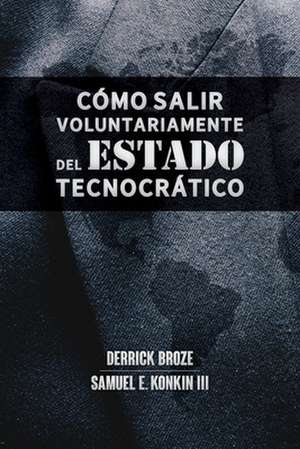 CÓMO SALIR VOLUNTARIAMENTE DEL ESTADO TECNOCRÁTICO

DERRICK BROZE
SAMUEL E. KONKIN III